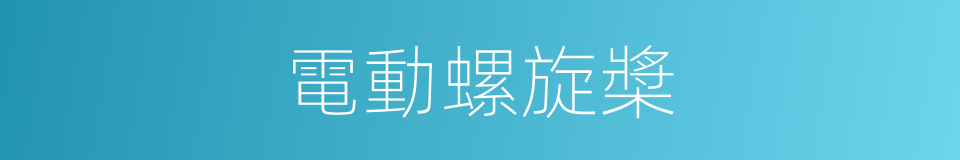 電動螺旋槳